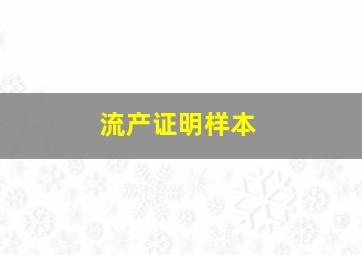 流产证明样本